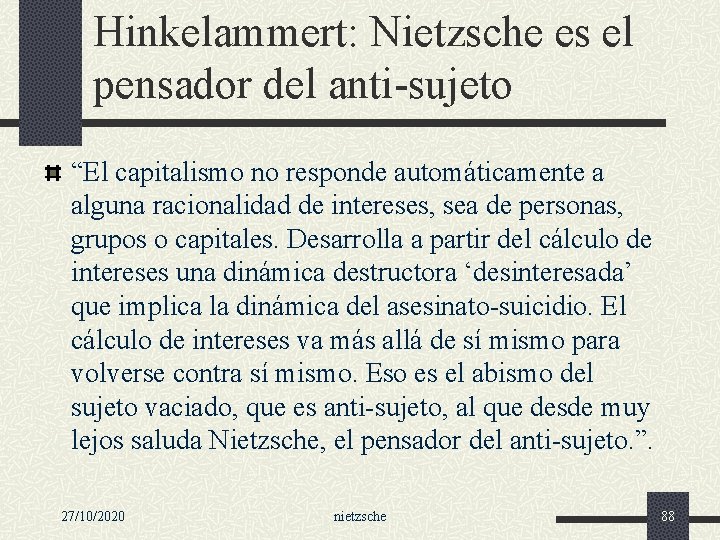 Hinkelammert: Nietzsche es el pensador del anti-sujeto

“El capitalismo no responde automáticamente a alguna racionalidad de intereses, sea de personas, grupos o capitales. Desarrolla a partir del cálculo de intereses una dinámica destructora ‘desinteresada’ que implica la dinámica del asesinato-suicidio. El cálculo de intereses va más allá de sí mismo para volverse contra sí mismo. Eso es el abismo del sujeto vaciado, que es anti-sujeto, al que desde muy lejos saluda Nietzsche, el pensador del anti-sujeto.”.

27/10/2020

nietzsche

88